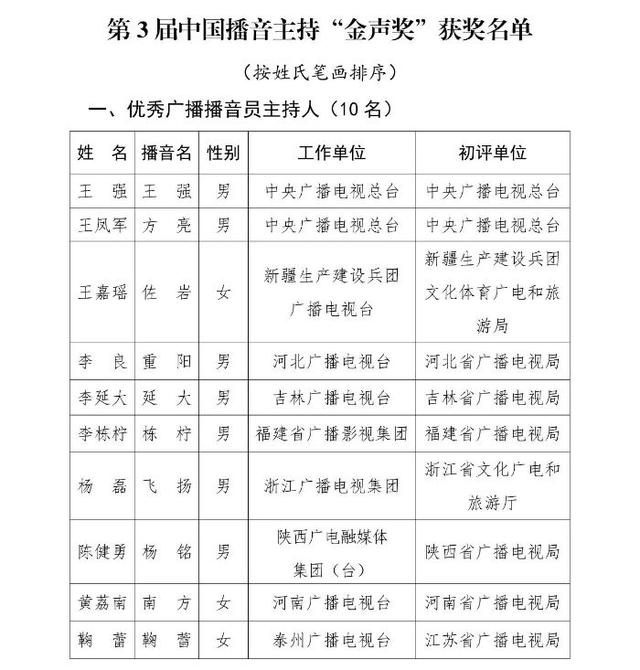 第 3 届中国播音主持“金声奖”获奖名单

（按姓氏笔画排序）

一、优秀广播播音员主持人（10 名）

| 姓　名 | 播音名 | 性别 | 工作单位 | 初评单位 |
|---|---|---|---|---|
| 王　强 | 王　强 | 男 | 中央广播电视总台 | 中央广播电视总台 |
| 王凤军 | 方　亮 | 男 | 中央广播电视总台 | 中央广播电视总台 |
| 王嘉瑶 | 佐　岩 | 女 | 新疆生产建设兵团广播电视台 | 新疆生产建设兵团文化体育广电和旅游局 |
| 李　良 | 重　阳 | 男 | 河北广播电视台 | 河北省广播电视局 |
| 李延大 | 延　大 | 男 | 吉林广播电视台 | 吉林省广播电视局 |
| 李栋柠 | 栋　柠 | 男 | 福建省广播影视集团 | 福建省广播电视局 |
| 杨　磊 | 飞　扬 | 男 | 浙江广播电视集团 | 浙江省文化广电和旅游厅 |
| 陈健勇 | 杨　铭 | 男 | 陕西广电融媒体集团（台） | 陕西省广播电视局 |
| 黄荔南 | 南　方 | 女 | 河南广播电视台 | 河南省广播电视局 |
| 鞠　蕾 | 鞠　蕾 | 女 | 泰州广播电视台 | 江苏省广播电视局 |